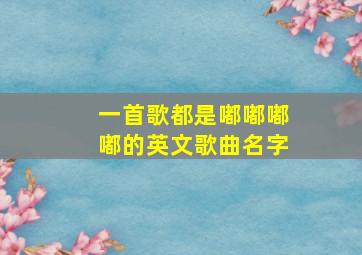 一首歌都是嘟嘟嘟嘟的英文歌曲名字